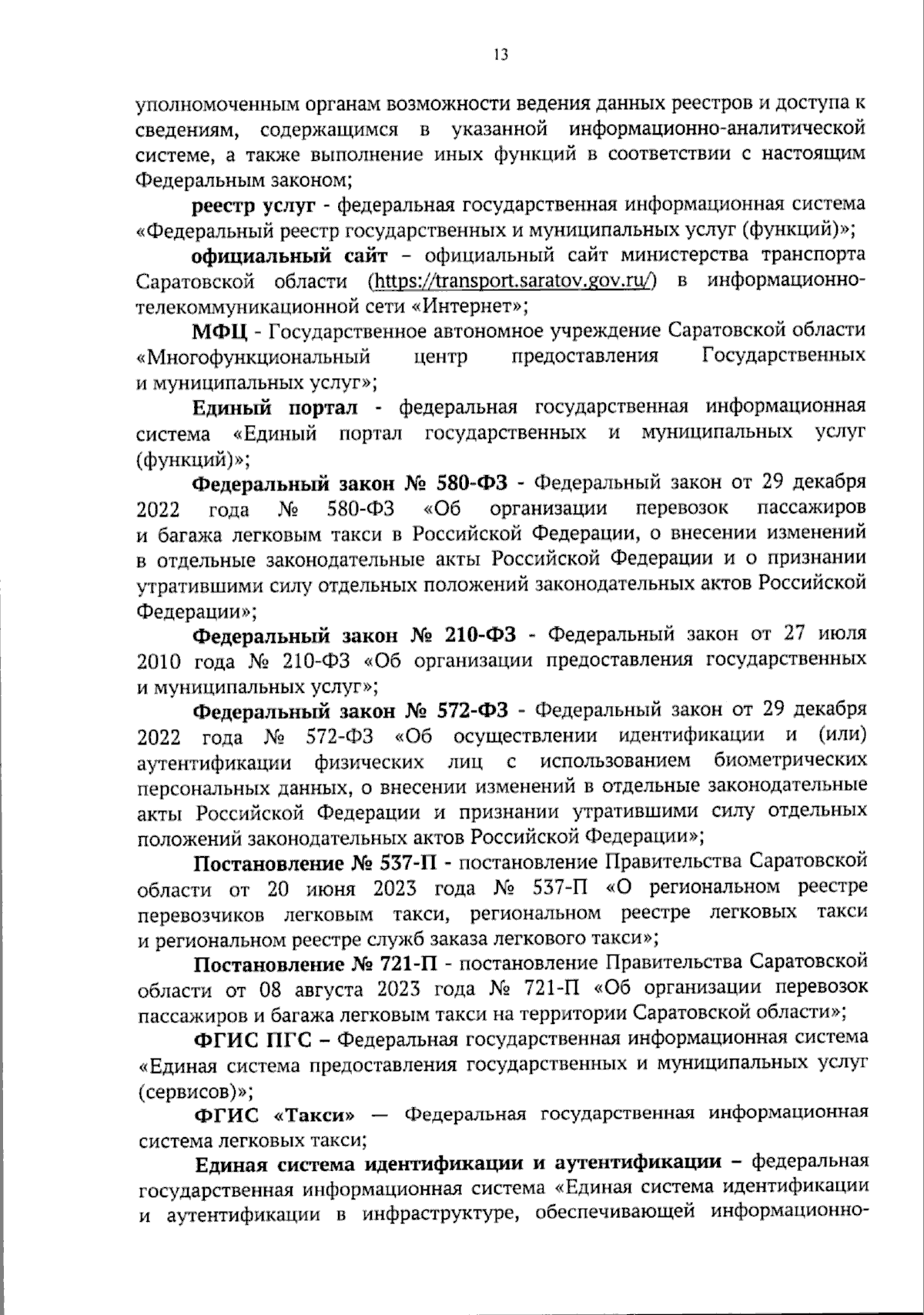 13

уполномоченным органам возможности ведения данных реестров и доступа к сведениям, содержащимся в указанной информационно-аналитической системе, а также выполнение иных функций в соответствии с настоящим Федеральным законом;

реестр услуг - федеральная государственная информационная система «Федеральный реестр государственных и муниципальных услуг (функций)»;

официальный сайт – официальный сайт министерства транспорта Саратовской области (https://transport.saratov.gov.ru/) в информационно-телекоммуникационной сети «Интернет»;

МФЦ - Государственное автономное учреждение Саратовской области «Многофункциональный центр предоставления Государственных и муниципальных услуг»;

Единый портал - федеральная государственная информационная система «Единый портал государственных и муниципальных услуг (функций)»;

Федеральный закон № 580-ФЗ - Федеральный закон от 29 декабря 2022 года № 580-ФЗ «Об организации перевозок пассажиров и багажа легковым такси в Российской Федерации, о внесении изменений в отдельные законодательные акты Российской Федерации и о признании утратившими силу отдельных положений законодательных актов Российской Федерации»;

Федеральный закон № 210-ФЗ - Федеральный закон от 27 июля 2010 года № 210-ФЗ «Об организации предоставления государственных и муниципальных услуг»;

Федеральный закон № 572-ФЗ - Федеральный закон от 29 декабря 2022 года № 572-ФЗ «Об осуществлении идентификации и (или) аутентификации физических лиц с использованием биометрических персональных данных, о внесении изменений в отдельные законодательные акты Российской Федерации и признании утратившими силу отдельных положений законодательных актов Российской Федерации»;

Постановление № 537-П - постановление Правительства Саратовской области от 20 июня 2023 года № 537-П «О региональном реестре перевозчиков легковым такси, региональном реестре легковых такси и региональном реестре служб заказа легкового такси»;

Постановление № 721-П - постановление Правительства Саратовской области от 08 августа 2023 года № 721-П «Об организации перевозок пассажиров и багажа легковым такси на территории Саратовской области»;

ФГИС ПГС – Федеральная государственная информационная система «Единая система предоставления государственных и муниципальных услуг (сервисов)»;

ФГИС «Такси» — Федеральная государственная информационная система легковых такси;

Единая система идентификации и аутентификации – федеральная государственная информационная система «Единая система идентификации и аутентификации в инфраструктуре, обеспечивающей информационно-